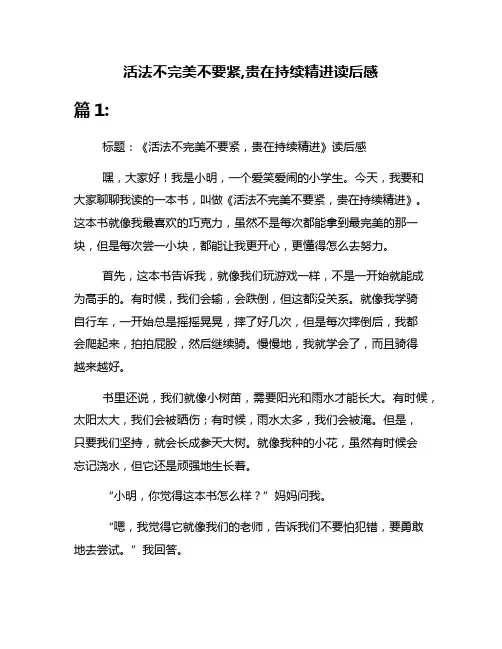 活法不完美不要紧,贵在持续精进读后感

篇 1:

标题：《活法不完美不要紧，贵在持续精进》读后感

嘿，大家好！我是小明，一个爱笑爱闹的小学生。今天，我要和大家聊聊我读的一本书，叫做《活法不完美不要紧，贵在持续精进》。这本书就像我最喜欢的巧克力，虽然不是每次都能拿到最完美的那一块，但是每次尝一小块，都能让我更开心，更懂得怎么去努力。

首先，这本书告诉我，就像我们玩游戏一样，不是一开始就能成为高手的。有时候，我们会输，会跌倒，但这都没关系。就像我学骑自行车，一开始总是摇摇晃晃，摔了好几次，但是每次摔倒后，我都会爬起来，拍拍屁股，然后继续骑。慢慢地，我就学会了，而且骑得越来越好。

书里还说，我们就像小树苗，需要阳光和雨水才能长大。有时候，太阳太大，我们会被晒伤；有时候，雨水太多，我们会被淹。但是，只要我们坚持，就会长成参天大树。就像我种的小花，虽然有时候会忘记浇水，但它还是顽强地生长着。

“小明，你觉得这本书怎么样？”妈妈问我。

“嗯，我觉得它就像我们的老师，告诉我们不要怕犯错，要勇敢地去尝试。”我回答。